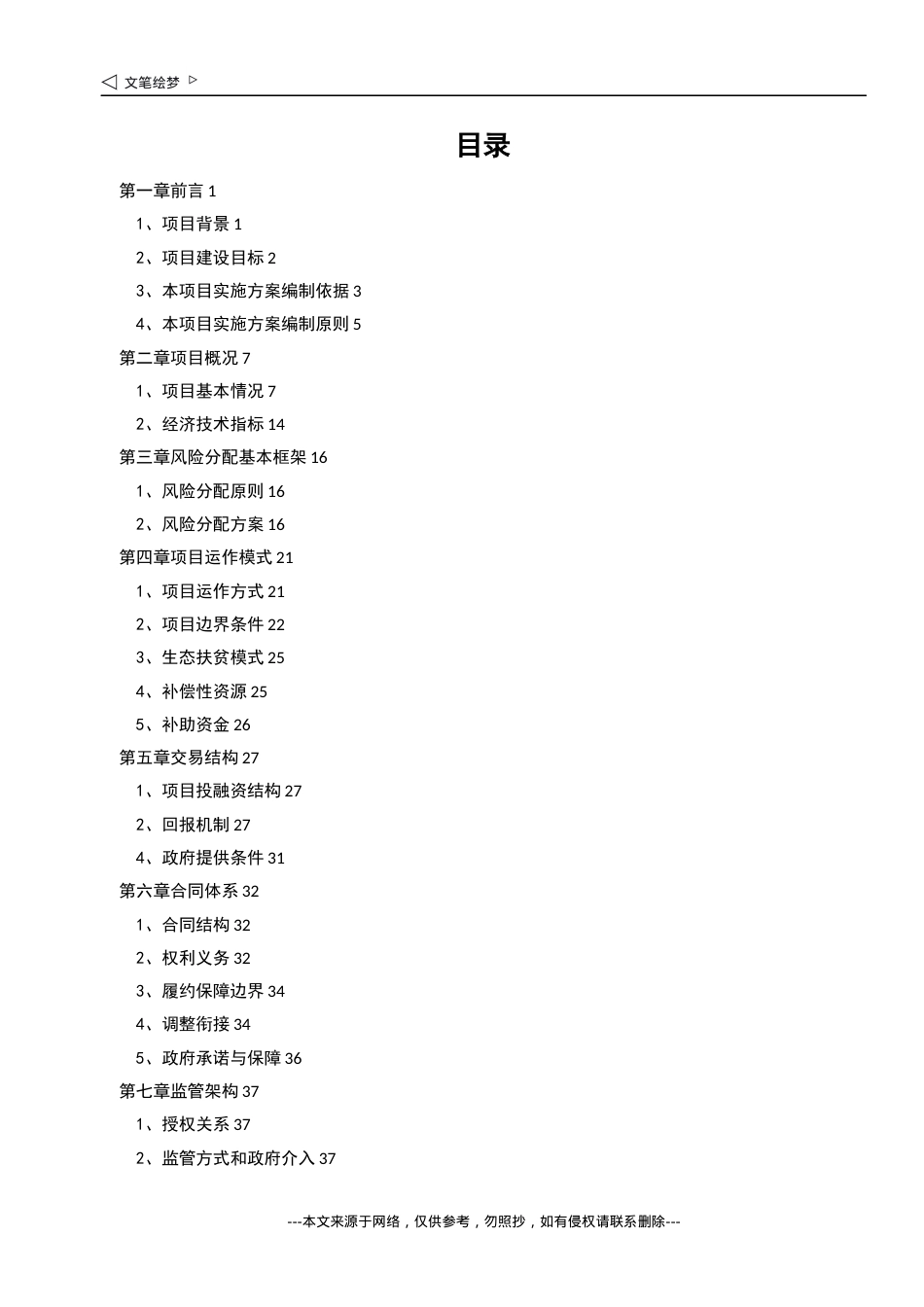 ◁ 文笔绘梦 ▷

目录

第一章前言 1

1、项目背景 1

2、项目建设目标 2

3、本项目实施方案编制依据 3

4、本项目实施方案编制原则 5

第二章项目概况 7

1、项目基本情况 7

2、经济技术指标 14

第三章风险分配基本框架 16

1、风险分配原则 16

2、风险分配方案 16

第四章项目运作模式 21

1、项目运作方式 21

2、项目边界条件 22

3、生态扶贫模式 25

4、补偿性资源 25

5、补助资金 26

第五章交易结构 27

1、项目投融资结构 27

2、回报机制 27

4、政府提供条件 31

第六章合同体系 32

1、合同结构 32

2、权利义务 32

3、履约保障边界 34

4、调整衔接 34

5、政府承诺与保障 36

第七章监管架构 37

1、授权关系 37

2、监管方式和政府介入 37

---本文来源于网络，仅供参考，勿照抄，如有侵权请联系删除---